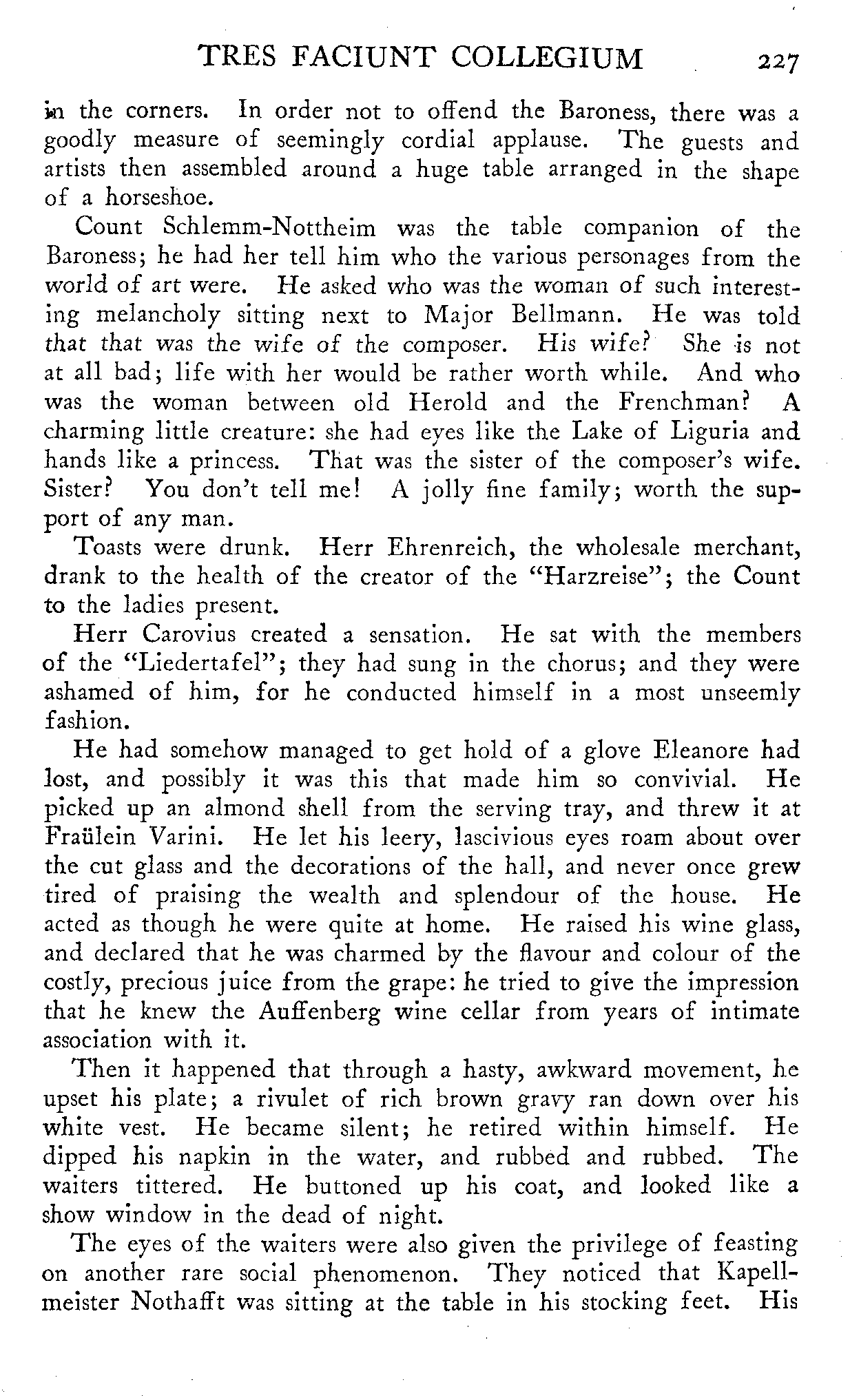 TRES FACIUNT COLLEGIUM 227

in the corners. In order not to offend the Baroness, there was a goodly measure of seemingly cordial applause. The guests and artists then assembled around a huge table arranged in the shape of a horseshoe.

Count Schlemm-Nottheim was the table companion of the Baroness; he had her tell him who the various personages from the world of art were. He asked who was the woman of such interesting melancholy sitting next to Major Bellmann. He was told that that was the wife of the composer. His wife? She is not at all bad; life with her would be rather worth while. And who was the woman between old Herold and the Frenchman? A charming little creature: she had eyes like the Lake of Liguria and hands like a princess. That was the sister of the composer's wife. Sister? You don't tell me! A jolly fine family; worth the support of any man.

Toasts were drunk. Herr Ehrenreich, the wholesale merchant, drank to the health of the creator of the "Harzreise"; the Count to the ladies present.

Herr Carovius created a sensation. He sat with the members of the "Liedertafel"; they had sung in the chorus; and they were ashamed of him, for he conducted himself in a most unseemly fashion.

He had somehow managed to get hold of a glove Eleanore had lost, and possibly it was this that made him so convivial. He picked up an almond shell from the serving tray, and threw it at Fraülein Varini. He let his leery, lascivious eyes roam about over the cut glass and the decorations of the hall, and never once grew tired of praising the wealth and splendour of the house. He acted as though he were quite at home. He raised his wine glass, and declared that he was charmed by the flavour and colour of the costly, precious juice from the grape: he tried to give the impression that he knew the Auffenberg wine cellar from years of intimate association with it.

Then it happened that through a hasty, awkward movement, he upset his plate; a rivulet of rich brown gravy ran down over his white vest. He became silent; he retired within himself. He dipped his napkin in the water, and rubbed and rubbed. The waiters tittered. He buttoned up his coat, and looked like a show window in the dead of night.

The eyes of the waiters were also given the privilege of feasting on another rare social phenomenon. They noticed that Kapellmeister Nothafft was sitting at the table in his stocking feet. His